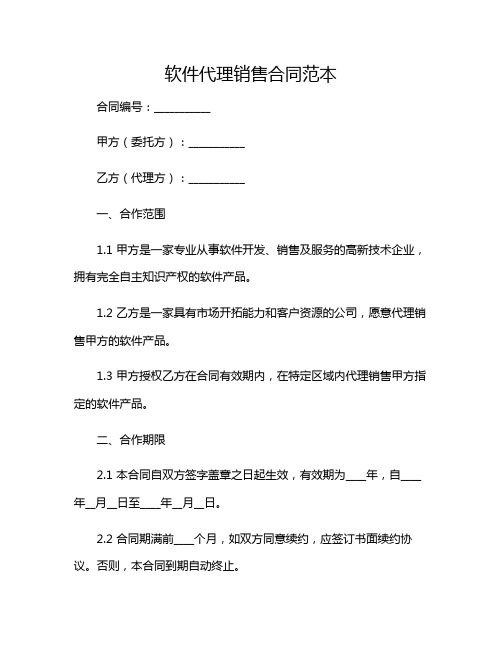 软件代理销售合同范本

合同编号：__________

甲方（委托方）：__________

乙方（代理方）：__________

一、合作范围

1.1 甲方是一家专业从事软件开发、销售及服务的高新技术企业，拥有完全自主知识产权的软件产品。

1.2 乙方是一家具有市场开拓能力和客户资源的公司，愿意代理销售甲方的软件产品。

1.3 甲方授权乙方在合同有效期内，在特定区域内代理销售甲方指定的软件产品。

二、合作期限

2.1 本合同自双方签字盖章之日起生效，有效期为____年，自____年__月__日至____年__月__日。

2.2 合同期满前____个月，如双方同意续约，应签订书面续约协议。否则，本合同到期自动终止。